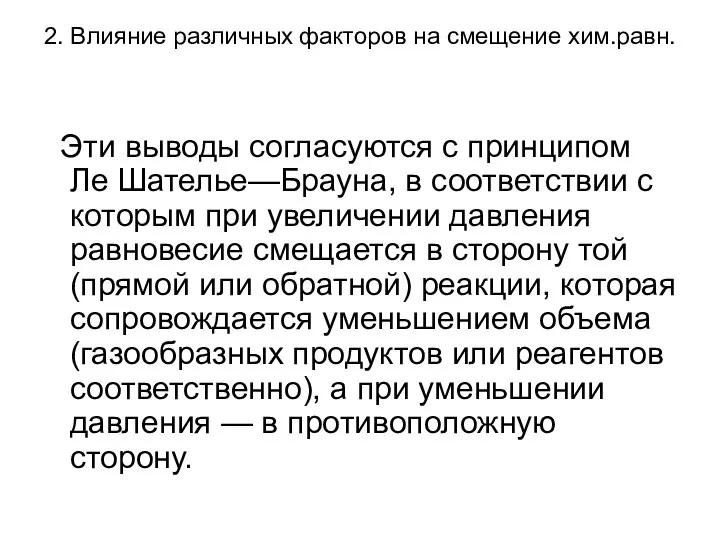 2. Влияние различных факторов на смещение хим.равн.

Эти выводы согласуются с принципом Ле Шателье—Брауна, в соответствии с которым при увеличении давления равновесие смещается в сторону той (прямой или обратной) реакции, которая сопровождается уменьшением объема (газообразных продуктов или реагентов соответственно), а при уменьшении давления — в противоположную сторону.